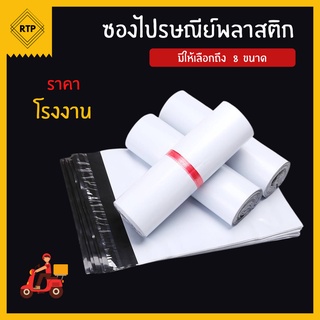 RTP

ซองไปรษณีย์พลาสติก

มีให้เลือกถึง 8 ขนาด

ราคา
โรงงาน